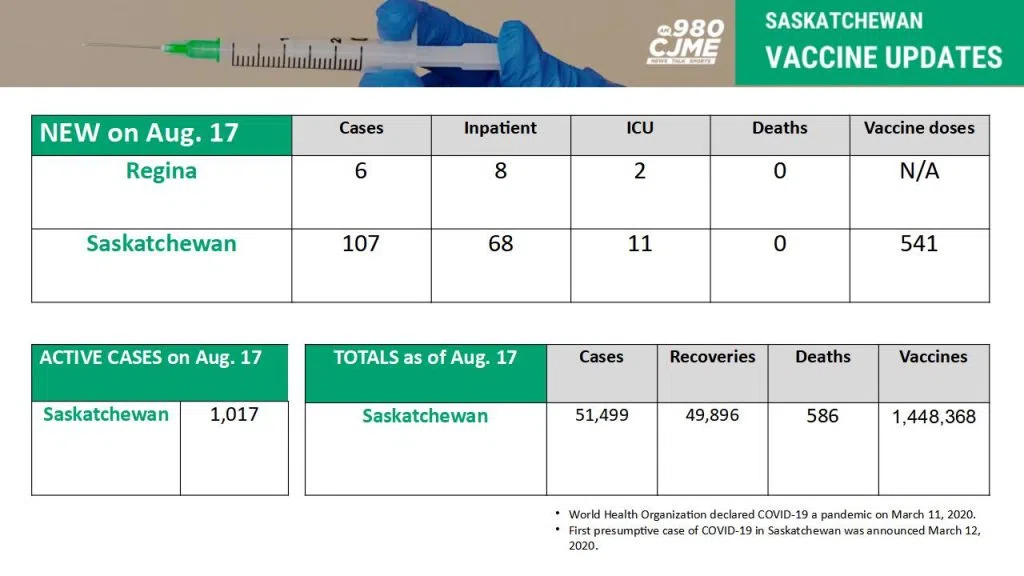 AM 980 CJME NEWS TALK SPORTS

SASKATCHEWAN
VACCINE UPDATES

| NEW on Aug. 17 | Cases | Inpatient | ICU | Deaths | Vaccine doses |
|---|---|---|---|---|---|
| Regina | 6 | 8 | 2 | 0 | N/A |
| Saskatchewan | 107 | 68 | 11 | 0 | 541 |

| ACTIVE CASES on Aug. 17 | |
|---|---|
| Saskatchewan | 1,017 |

| TOTALS as of Aug. 17 | Cases | Recoveries | Deaths | Vaccines |
|---|---|---|---|---|
| Saskatchewan | 51,499 | 49,896 | 586 | 1,448,368 |

• World Health Organization declared COVID-19 a pandemic on March 11, 2020.
• First presumptive case of COVID-19 in Saskatchewan was announced March 12, 2020.